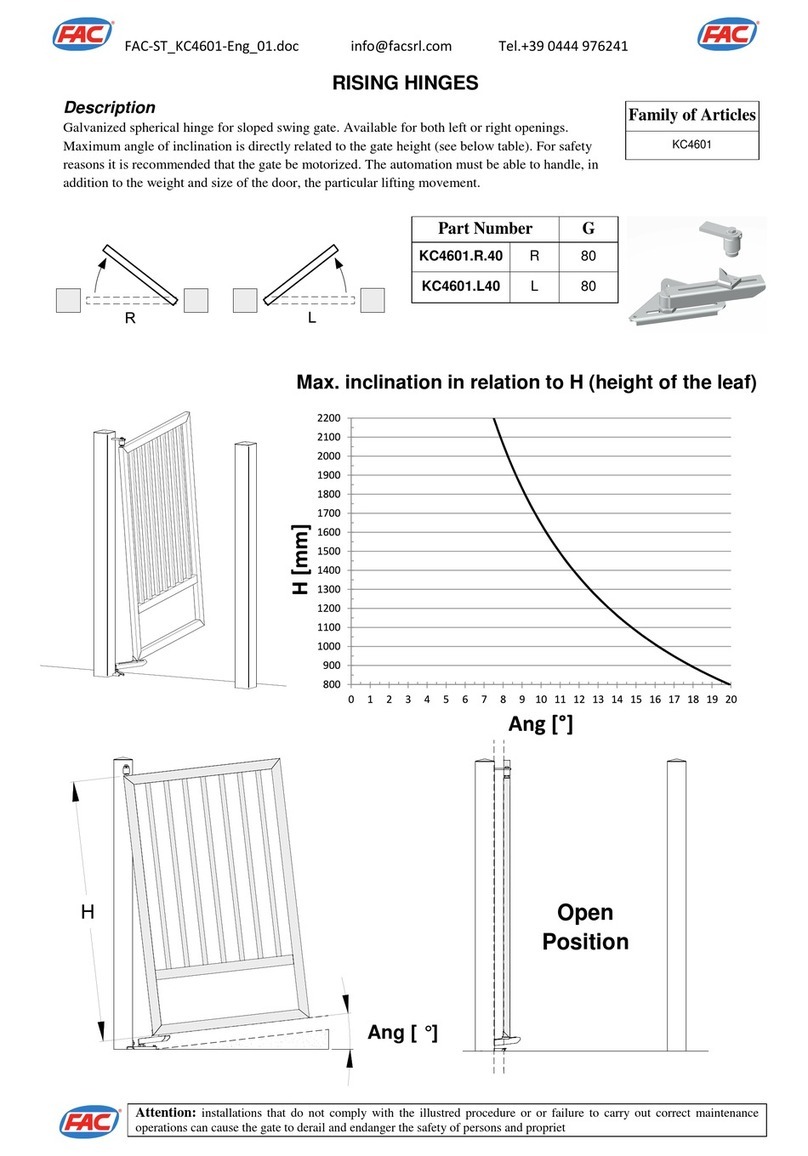 FAC

FAC-ST_KC4601-Eng_01.doc info@facsrl.com Tel.+39 0444 976241

FAC

RISING HINGES

Description

Galvanized spherical hinge for sloped swing gate. Available for both left or right openings. Maximum angle of inclination is directly related to the gate height (see below table). For safety reasons it is recommended that the gate be motorized. The automation must be able to handle, in addition to the weight and size of the door, the particular lifting movement.

| Family of Articles |
|---|
| KC4601 |

R L

| Part Number | | G |
|---|---|---|
| KC4601.R.40 | R | 80 |
| KC4601.L40 | L | 80 |

Max. inclination in relation to H (height of the leaf)

H [mm]

2200
2100
2000
1900
1800
1700
1600
1500
1400
1300
1200
1100
1000
900
800

0 1 2 3 4 5 6 7 8 9 10 11 12 13 14 15 16 17 18 19 20

Ang [°]

H

Ang [ °]

Open Position

FAC

Attention: installations that do not comply with the illustred procedure or or failure to carry out correct maintenance operations can cause the gate to derail and endanger the safety of persons and propriet